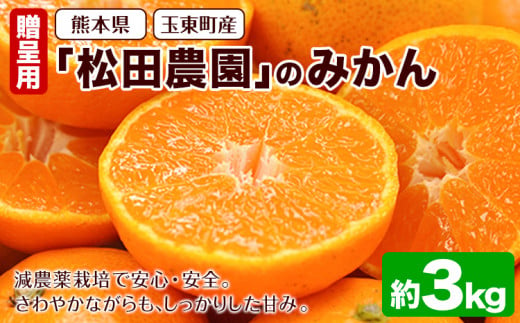 贈呈用

熊本県 玉東町産

「松田農園」のみかん

減農薬栽培で安心・安全。
さわやかながらも、しっかりした甘み。

約3kg